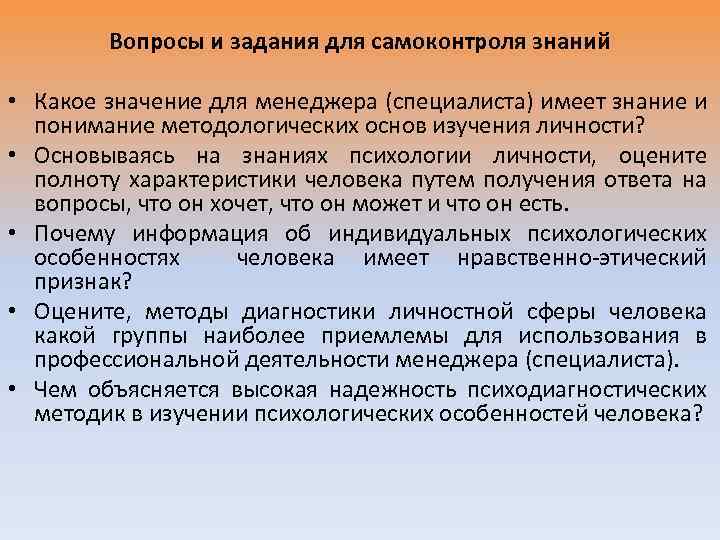 Вопросы и задания для самоконтроля знаний

• Какое значение для менеджера (специалиста) имеет знание и понимание методологических основ изучения личности?
• Основываясь на знаниях психологии личности, оцените полноту характеристики человека путем получения ответа на вопросы, что он хочет, что он может и что он есть.
• Почему информация об индивидуальных психологических особенностях человека имеет нравственно-этический признак?
• Оцените, методы диагностики личностной сферы человека какой группы наиболее приемлемы для использования в профессиональной деятельности менеджера (специалиста).
• Чем объясняется высокая надежность психодиагностических методик в изучении психологических особенностей человека?